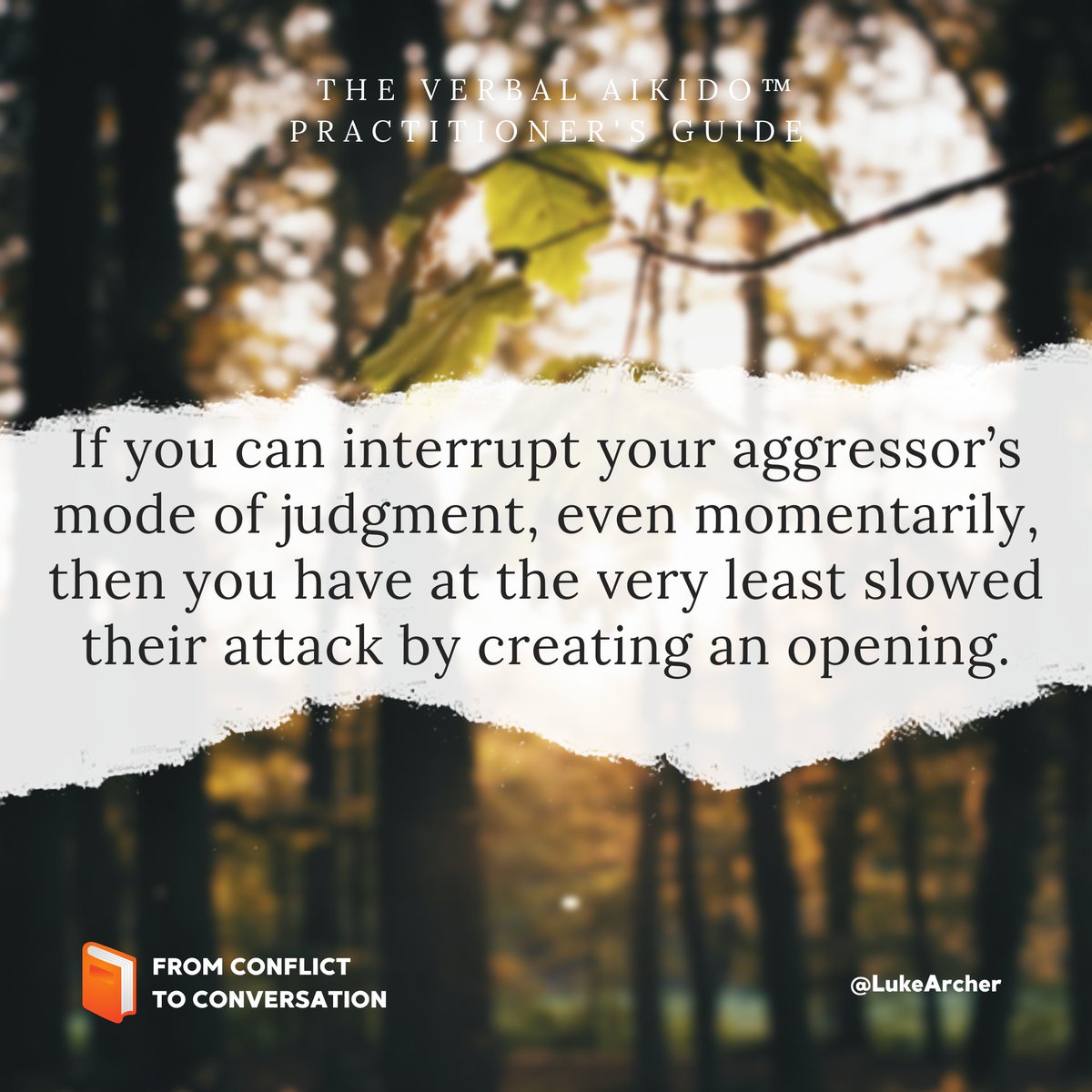 THE VERBAL AIKIDO™ PRACTITIONER'S GUIDE

If you can interrupt your aggressor's mode of judgment, even momentarily, then you have at the very least slowed their attack by creating an opening.

FROM CONFLICT TO CONVERSATION

@LukeArcher